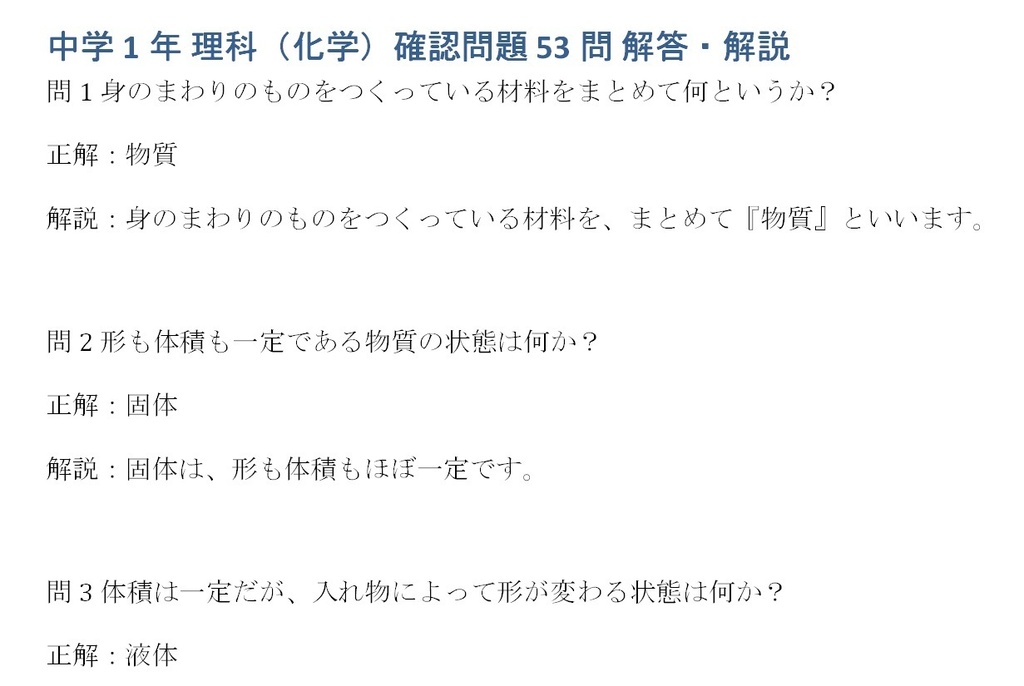 中学 1 年 理科（化学）確認問題 53 問 解答・解説

問 1 身のまわりのものをつくっている材料をまとめて何というか？

正解：物質

解説：身のまわりのものをつくっている材料を、まとめて『物質』といいます。

問 2 形も体積も一定である物質の状態は何か？

正解：固体

解説：固体は、形も体積もほぼ一定です。

問 3 体積は一定だが、入れ物によって形が変わる状態は何か？

正解：液体